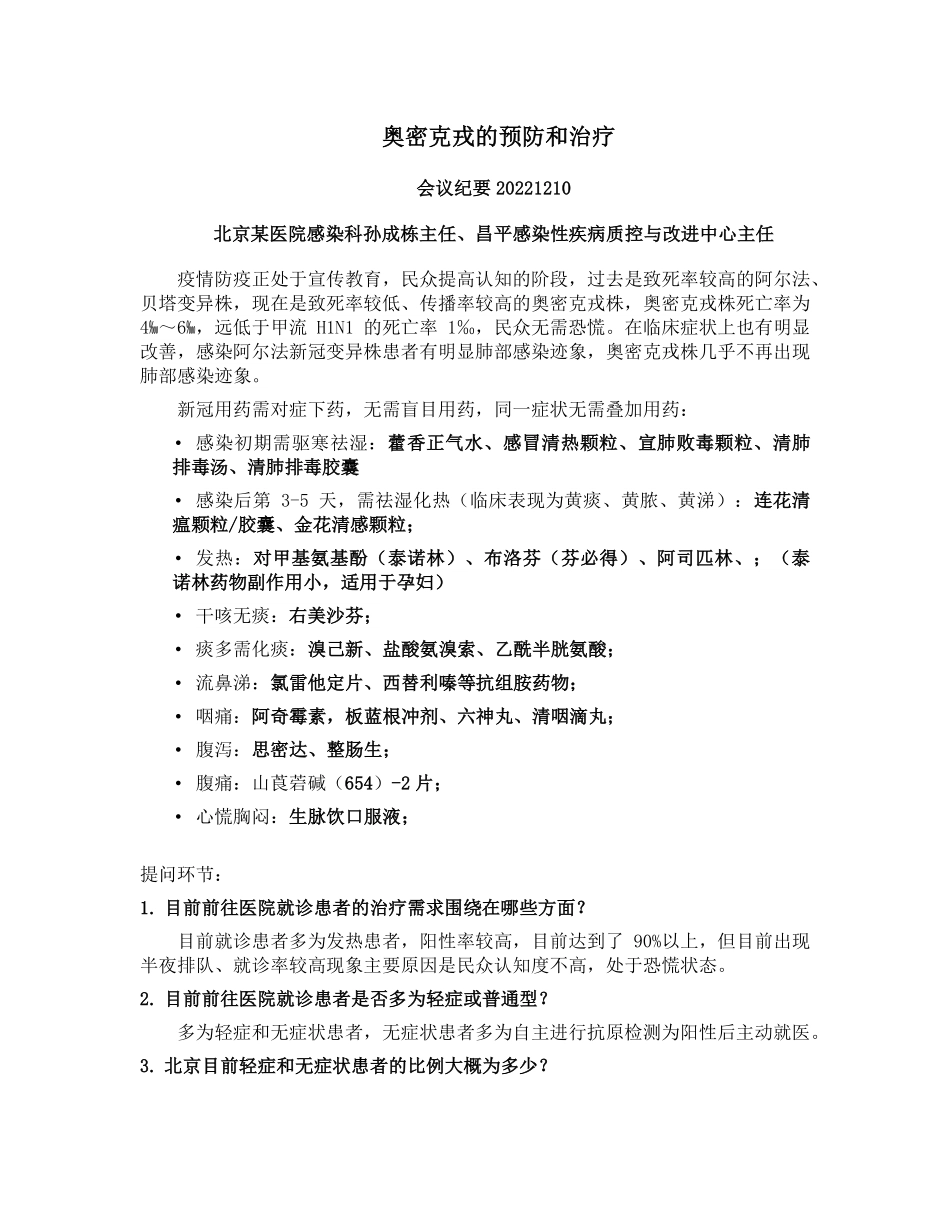 奥密克戎的预防和治疗

会议纪要 20221210

北京某医院感染科孙成栋主任、昌平感染性疾病质控与改进中心主任

疫情防疫正处于宣传教育，民众提高认知的阶段，过去是致死率较高的阿尔法、贝塔变异株，现在是致死率较低、传播率较高的奥密克戎株，奥密克戎株死亡率为 4‱～6‱，远低于甲流 H1N1 的死亡率 1‰，民众无需恐慌。在临床症状上也有明显改善，感染阿尔法新冠变异株患者有明显肺部感染迹象，奥密克戎株几乎不再出现肺部感染迹象。

新冠用药需对症下药，无需盲目用药，同一症状无需叠加用药：

• 感染初期需驱寒祛湿：藿香正气水、感冒清热颗粒、宣肺败毒颗粒、清肺排毒汤、清肺排毒胶囊

• 感染后第 3-5 天，需祛湿化热（临床表现为黄痰、黄脓、黄涕）：连花清瘟颗粒/胶囊、金花清感颗粒；

• 发热：对甲基氨基酚（泰诺林）、布洛芬（芬必得）、阿司匹林、；（泰诺林药物副作用小，适用于孕妇）

• 干咳无痰：右美沙芬；

• 痰多需化痰：溴己新、盐酸氨溴索、乙酰半胱氨酸；

• 流鼻涕：氯雷他定片、西替利嗪等抗组胺药物；

• 咽痛：阿奇霉素，板蓝根冲剂、六神丸、清咽滴丸；

• 腹泻：思密达、整肠生；

• 腹痛：山莨菪碱（654）-2 片；

• 心慌胸闷：生脉饮口服液；

提问环节：

1. 目前前往医院就诊患者的治疗需求围绕在哪些方面？

目前就诊患者多为发热患者，阳性率较高，目前达到了 90%以上，但目前出现半夜排队、就诊率较高现象主要原因是民众认知度不高，处于恐慌状态。

2. 目前前往医院就诊患者是否多为轻症或普通型？

多为轻症和无症状患者，无症状患者多为自主进行抗原检测为阳性后主动就医。

3. 北京目前轻症和无症状患者的比例大概为多少？